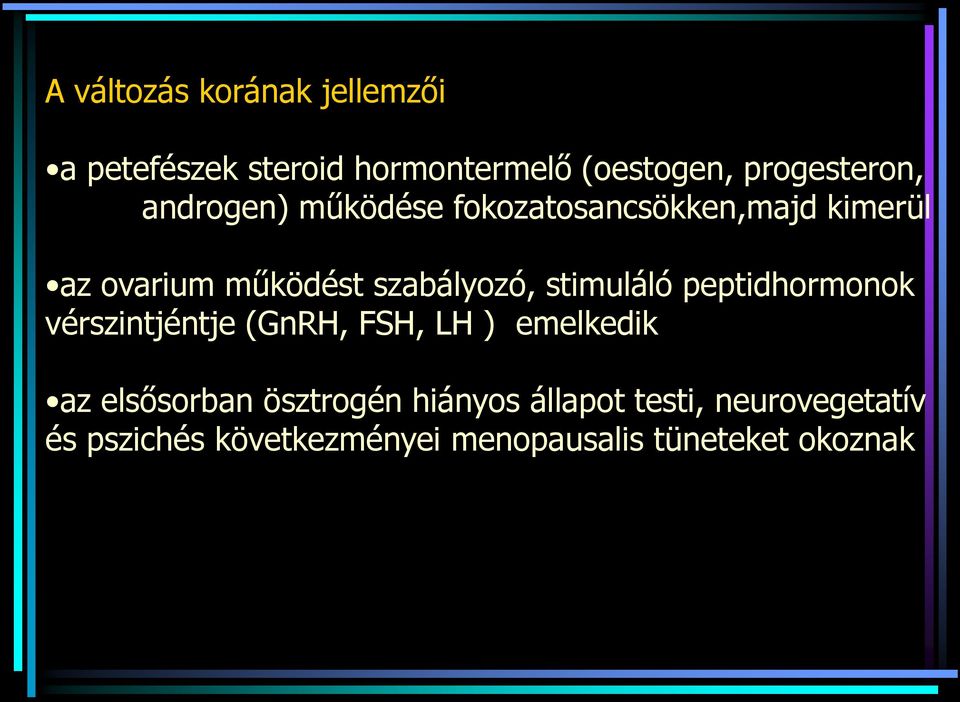 A változás korának jellemzői

•a petefészek steroid hormontermelő (oestogen, progesteron, androgen) működése fokozatosancsökken,majd kimerül

•az ovarium működést szabályozó, stimuláló peptidhormonok vérszintjéntje (GnRH, FSH, LH ) emelkedik

•az elsősorban ösztrogén hiányos állapot testi, neurovegetatív és pszichés következményei menopausalis tüneteket okoznak